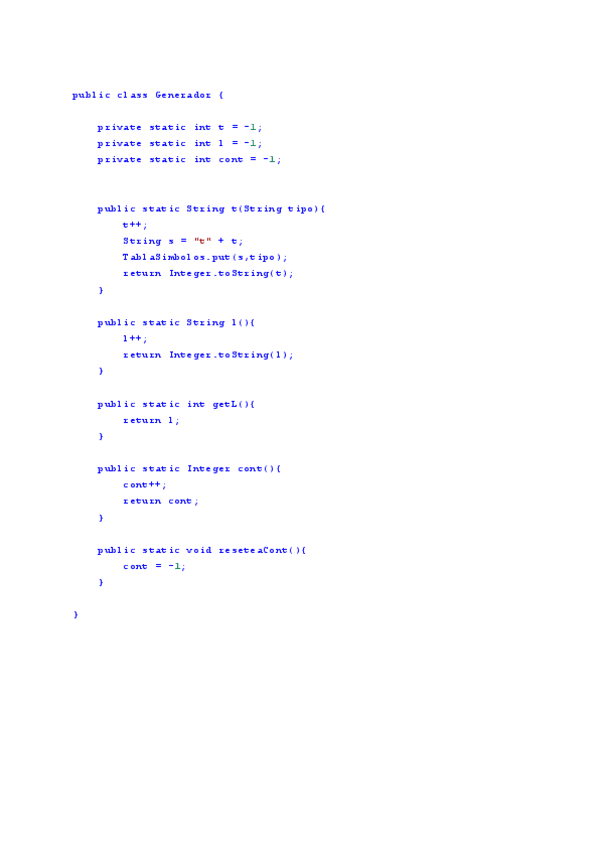 public class Generador {

    private static int t = -1;
    private static int l = -1;
    private static int cont = -1;


    public static String t(String tipo){
        t++;
        String s = "t" + t;
        TablaSimbolos.put(s,tipo);
        return Integer.toString(t);
    }

    public static String l(){
        l++;
        return Integer.toString(l);
    }

    public static int getL(){
        return l;
    }

    public static Integer cont(){
        cont++;
        return cont;
    }

    public static void reseteaCont(){
        cont = -1;
    }

}